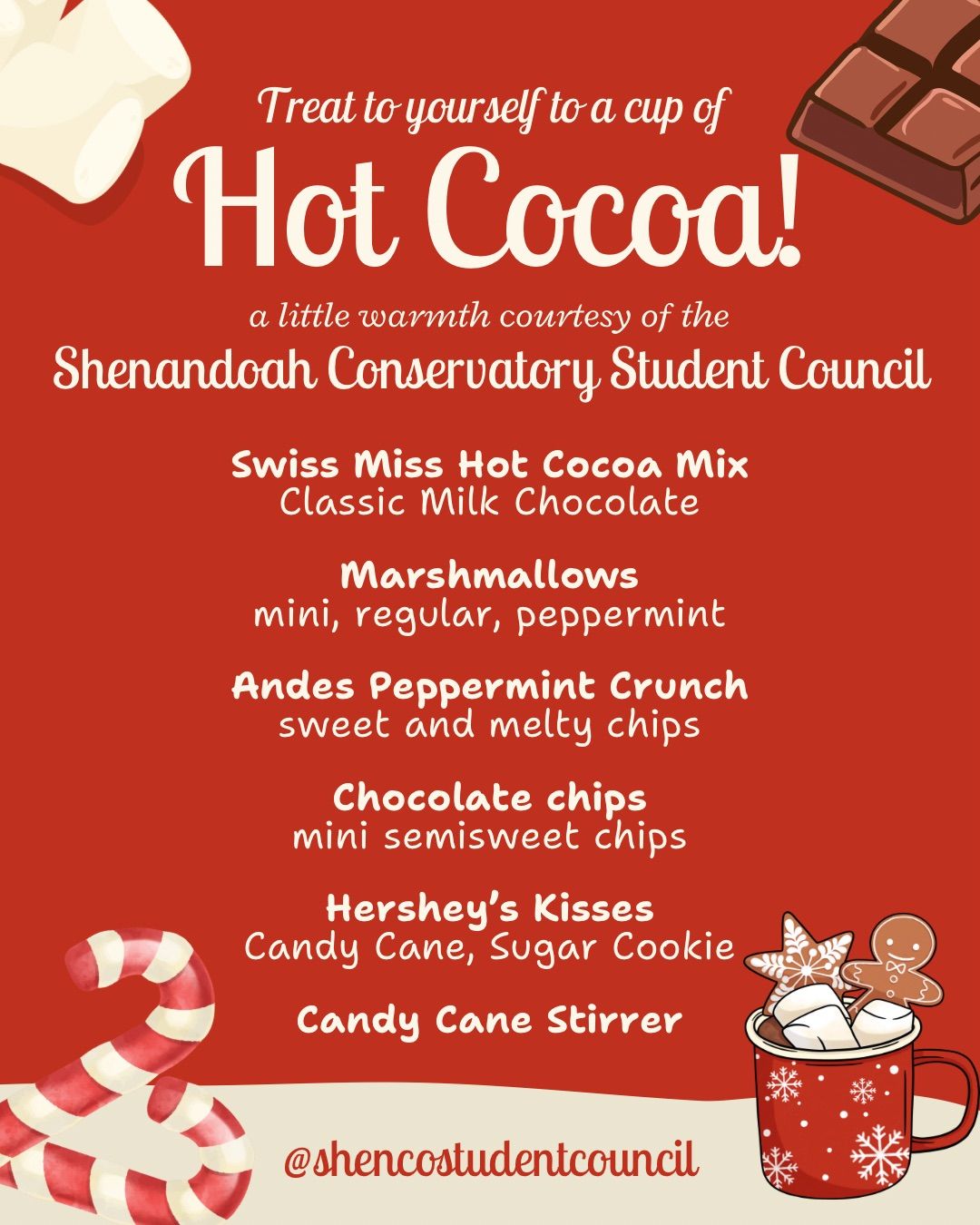 Treat to yourself to a cup of

Hot Cocoa!

a little warmth courtesy of the

Shenandoah Conservatory Student Council

Swiss Miss Hot Cocoa Mix
Classic Milk Chocolate

Marshmallows
mini, regular, peppermint

Andes Peppermint Crunch
sweet and melty chips

Chocolate chips
mini semisweet chips

Hershey's Kisses
Candy Cane, Sugar Cookie

Candy Cane Stirrer

@shencostudentcouncil